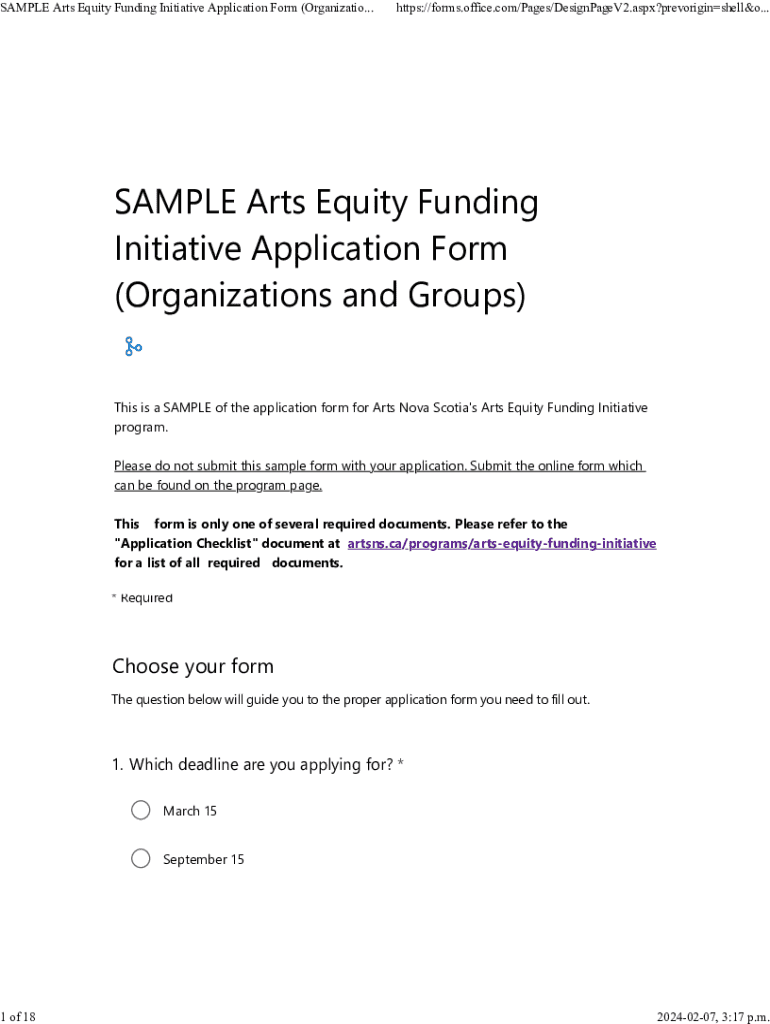 SAMPLE Arts Equity Funding Initiative Application Form (Organizatio... https://forms.office.com/Pages/DesignPageV2.aspx?prevorigin=shell&o...

SAMPLE Arts Equity Funding Initiative Application Form (Organizations and Groups)

This is a SAMPLE of the application form for Arts Nova Scotia's Arts Equity Funding Initiative program.

Please do not submit this sample form with your application. Submit the online form which can be found on the program page.

This form is only one of several required documents. Please refer to the "Application Checklist" document at artsns.ca/programs/arts-equity-funding-initiative for a list of all required documents.

* Required

Choose your form

The question below will guide you to the proper application form you need to fill out.

1. Which deadline are you applying for? *

March 15

September 15

1 of 18

2024-02-07, 3:17 p.m.